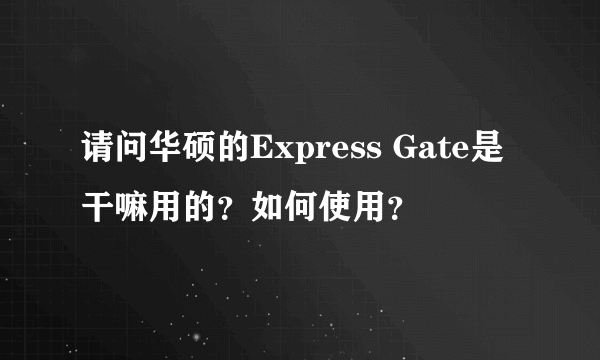 请问华硕的Express Gate是干嘛用的？如何使用？